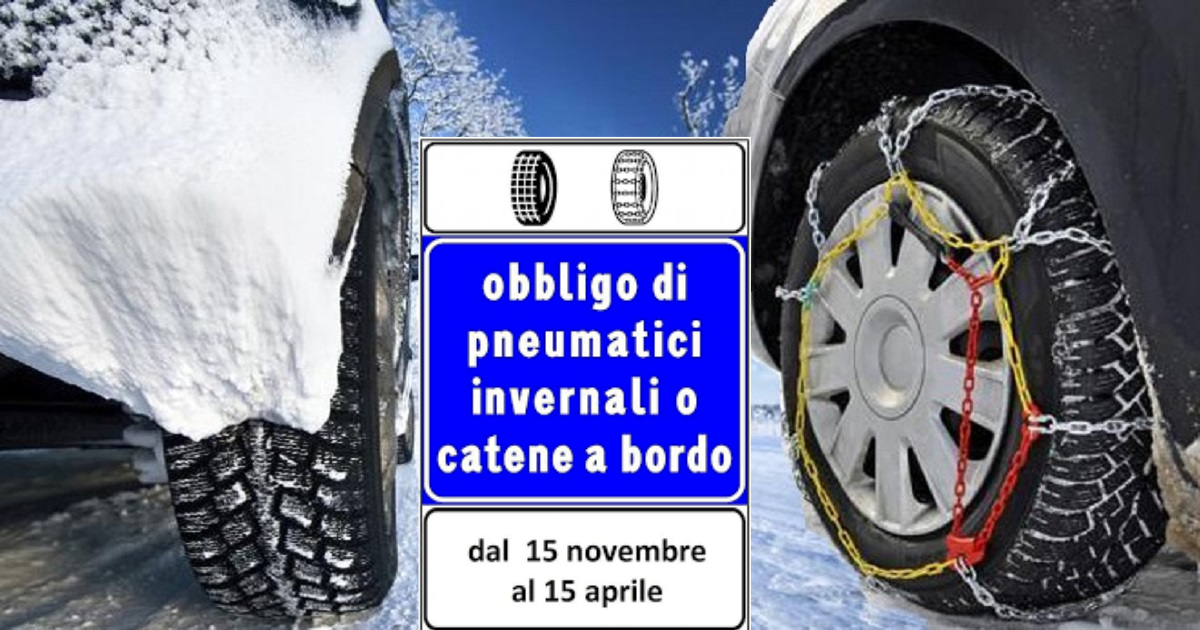 obbligo di pneumatici invernali o catene a bordo

dal 15 novembre al 15 aprile